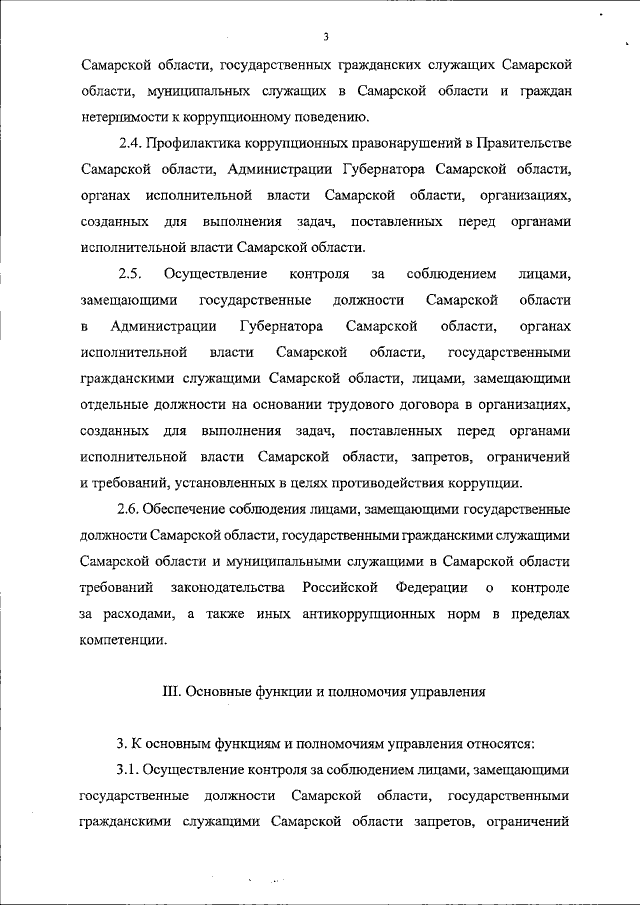 3

Самарской области, государственных гражданских служащих Самарской области, муниципальных служащих в Самарской области и граждан нетерпимости к коррупционному поведению.

2.4. Профилактика коррупционных правонарушений в Правительстве Самарской области, Администрации Губернатора Самарской области, органах исполнительной власти Самарской области, организациях, созданных для выполнения задач, поставленных перед органами исполнительной власти Самарской области.

2.5. Осуществление контроля за соблюдением лицами, замещающими государственные должности Самарской области в Администрации Губернатора Самарской области, органах исполнительной власти Самарской области, государственными гражданскими служащими Самарской области, лицами, замещающими отдельные должности на основании трудового договора в организациях, созданных для выполнения задач, поставленных перед органами исполнительной власти Самарской области, запретов, ограничений и требований, установленных в целях противодействия коррупции.

2.6. Обеспечение соблюдения лицами, замещающими государственные должности Самарской области, государственными гражданскими служащими Самарской области и муниципальными служащими в Самарской области требований законодательства Российской Федерации о контроле за расходами, а также иных антикоррупционных норм в пределах компетенции.

III. Основные функции и полномочия управления

3. К основным функциям и полномочиям управления относятся:

3.1. Осуществление контроля за соблюдением лицами, замещающими государственные должности Самарской области, государственными гражданскими служащими Самарской области запретов, ограничений